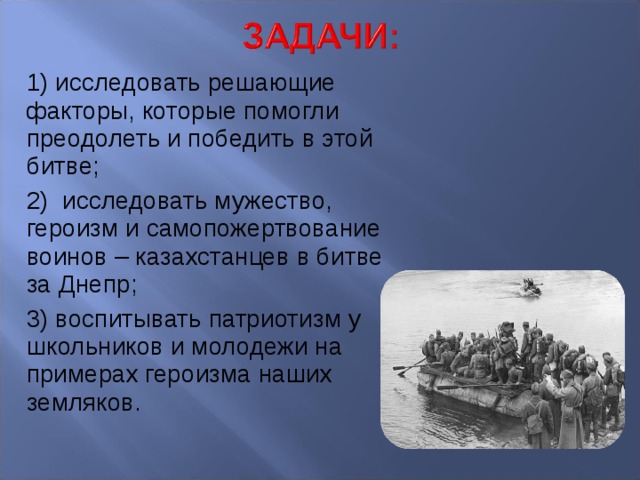 ЗАДАЧИ:

1) исследовать решающие факторы, которые помогли преодолеть и победить в этой битве;

2)  исследовать мужество, героизм и самопожертвование воинов – казахстанцев в битве за Днепр;

3) воспитывать патриотизм у школьников и молодежи на примерах героизма наших земляков.